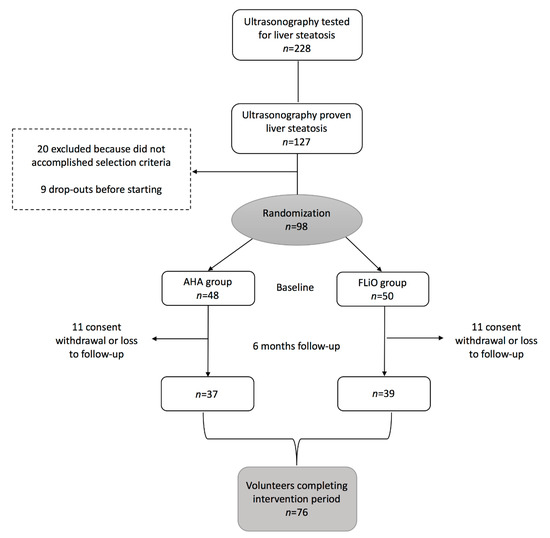 Ultrasonography tested for liver steatosis
$n$=228

Ultrasonography proven liver steatosis
$n$=127

20 excluded because did not accomplished selection criteria

9 drop-outs before starting

Randomization
$n$=98

AHA group
$n$=48

Baseline

FLiO group
$n$=50

11 consent withdrawal or loss to follow-up

6 months follow-up

11 consent withdrawal or loss to follow-up

$n$=37

$n$=39

Volunteers completing intervention period
$n$=76